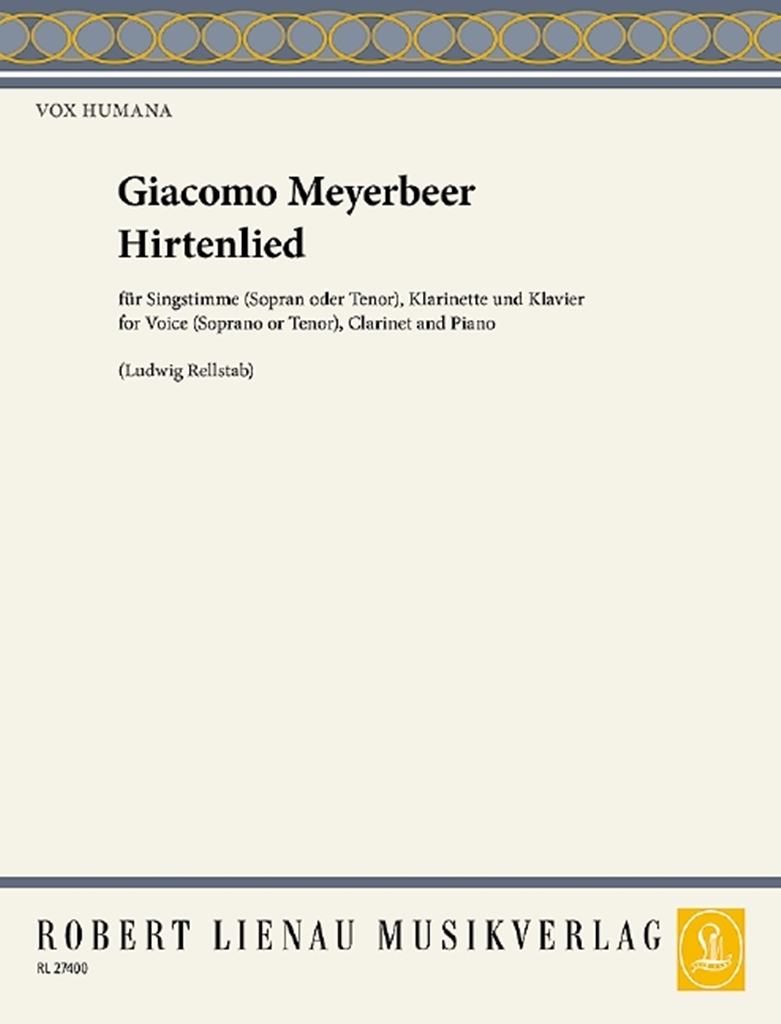 VOX HUMANA

Giacomo Meyerbeer
Hirtenlied

für Singstimme (Sopran oder Tenor), Klarinette und Klavier
for Voice (Soprano or Tenor), Clarinet and Piano

(Ludwig Rellstab)

ROBERT LIENAU MUSIKVERLAG

RL 27400